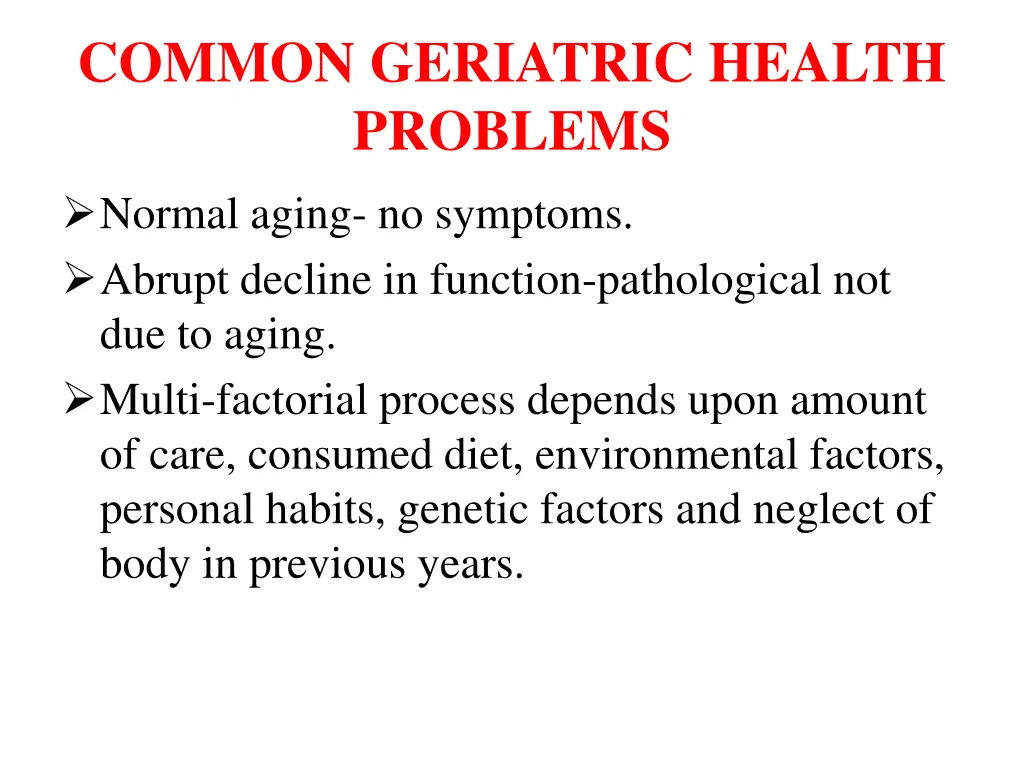 COMMON GERIATRIC HEALTH PROBLEMS

➢ Normal aging- no symptoms.

➢ Abrupt decline in function-pathological not due to aging.

➢ Multi-factorial process depends upon amount of care, consumed diet, environmental factors, personal habits, genetic factors and neglect of body in previous years.